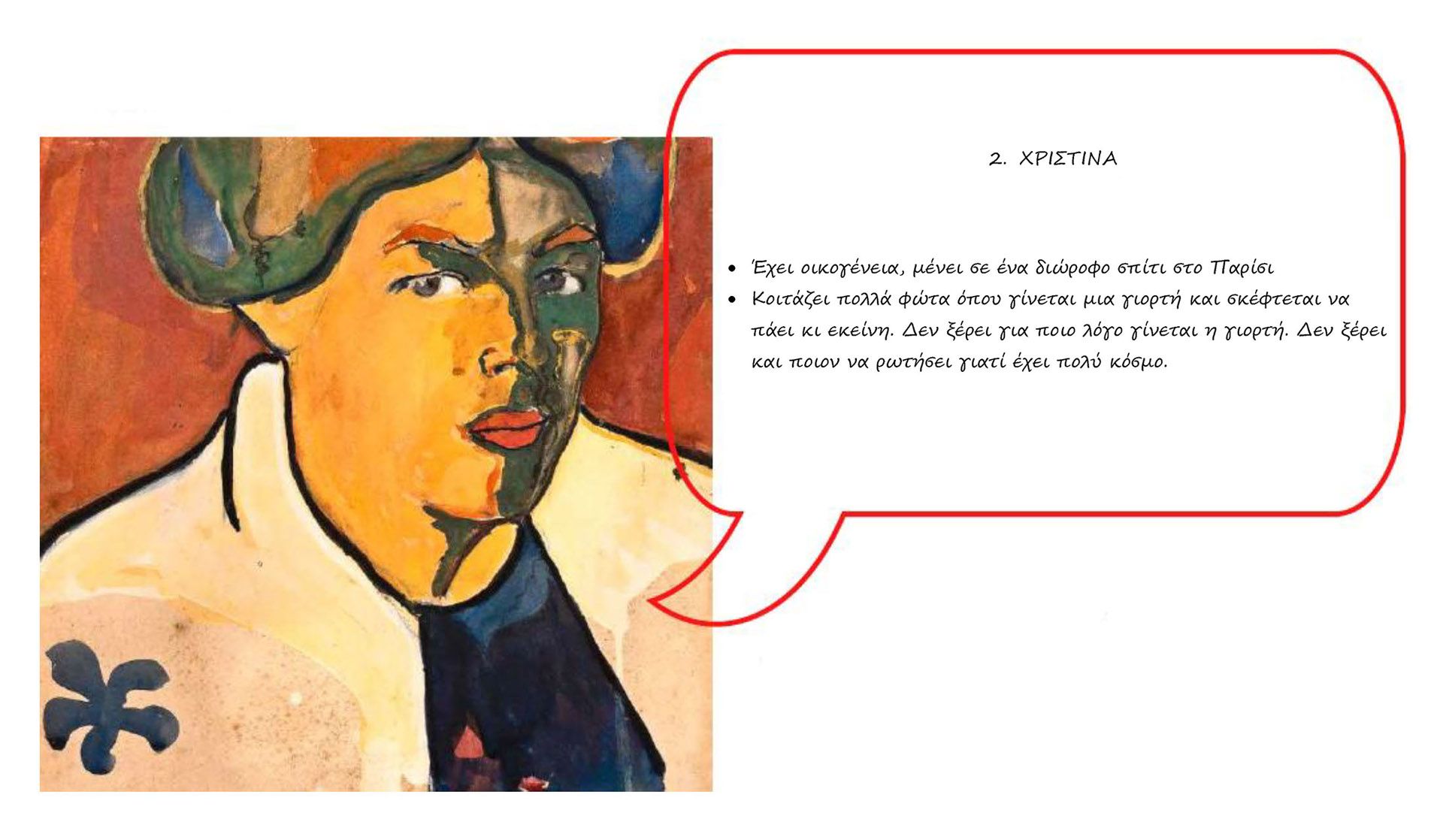 2. ΧΡΙΣΤΙΝΑ

• Έχει οικογένεια, μένει σε ένα διώροφο σπίτι στο Παρίσι
• Κοιτάζει πολλά φώτα όπου γίνεται μια γιορτή και σκέφτεται να πάει κι εκείνη. Δεν ξέρει για ποιο λόγο γίνεται η γιορτή. Δεν ξέρει και ποιον να ρωτήσει γιατί έχει πολύ κόσμο.